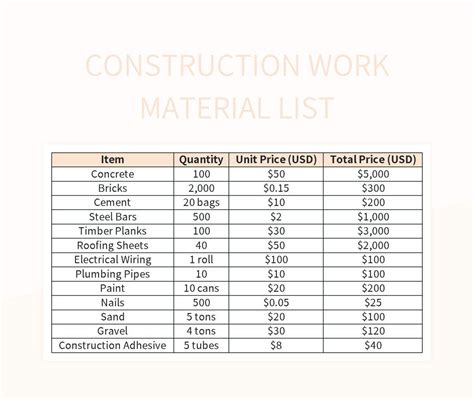 CONSTRUCTION WORK MATERIAL LIST

| Item | Quantity | Unit Price (USD) | Total Price (USD) |
|---|---|---|---|
| Concrete | 100 | \$50 | \$5,000 |
| Bricks | 2,000 | \$0.15 | \$300 |
| Cement | 20 bags | \$10 | \$200 |
| Steel Bars | 500 | \$2 | \$1,000 |
| Timber Planks | 100 | \$30 | \$3,000 |
| Roofing Sheets | 40 | \$50 | \$2,000 |
| Electrical Wiring | 1 roll | \$100 | \$100 |
| Plumbing Pipes | 10 | \$10 | \$100 |
| Paint | 10 cans | \$20 | \$200 |
| Nails | 500 | \$0.05 | \$25 |
| Sand | 5 tons | \$20 | \$100 |
| Gravel | 4 tons | \$30 | \$120 |
| Construction Adhesive | 5 tubes | \$8 | \$40 |